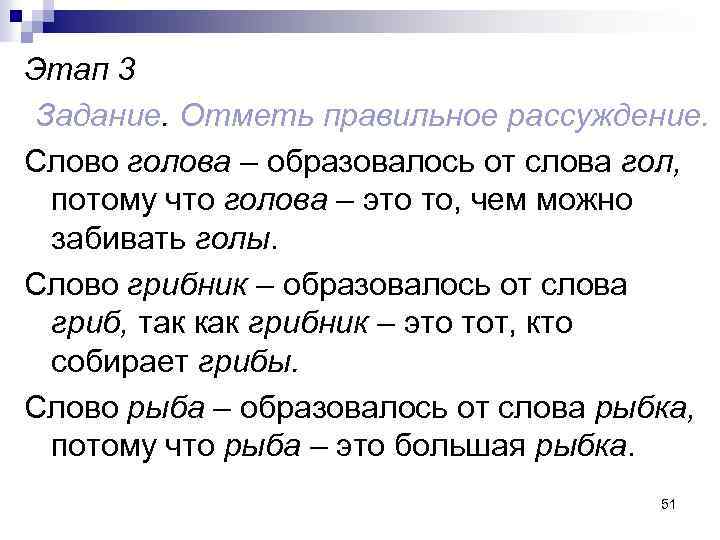 Этап 3

Задание. Отметь правильное рассуждение.

Слово голова – образовалось от слова гол, потому что голова – это то, чем можно забивать голы.

Слово грибник – образовалось от слова гриб, так как грибник – это тот, кто собирает грибы.

Слово рыба – образовалось от слова рыбка, потому что рыба – это большая рыбка.

51